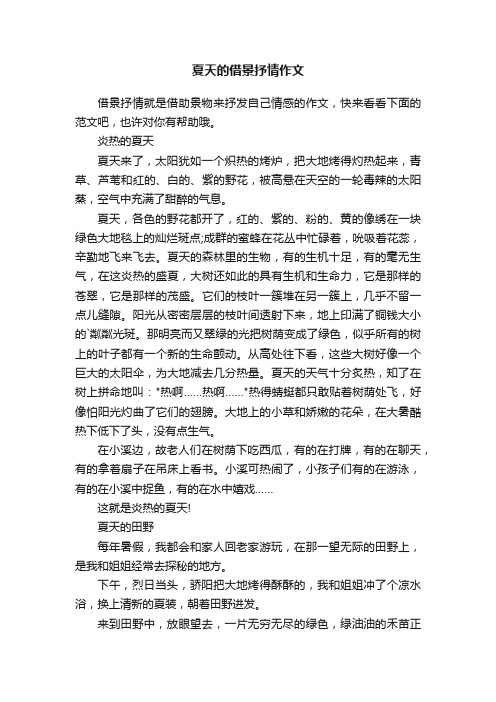 夏天的借景抒情作文

借景抒情就是借助景物来抒发自己情感的作文，快来看看下面的范文吧，也许对你有帮助哦。

炎热的夏天

夏天来了，太阳犹如一个炽热的烤炉，把大地烤得灼热起来，青草、芦苇和红的、白的、紫的野花，被高悬在天空的一轮毒辣的太阳蒸，空气中充满了甜醉的气息。

夏天，各色的野花都开了，红的、紫的、粉的、黄的像绣在一块绿色大地毯上的灿烂斑点;成群的蜜蜂在花丛中忙碌着，吮吸着花蕊，辛勤地飞来飞去。夏天的森林里的生物，有的生机十足，有的毫无生气，在这炎热的盛夏，大树还如此的具有生机和生命力，它是那样的苍翠，它是那样的茂盛。它们的枝叶一簇堆在另一簇上，几乎不留一点儿缝隙。阳光从密密层层的枝叶间透射下来，地上印满了铜钱大小的`粼粼光斑。那明亮而又翠绿的光把树荫变成了绿色，似乎所有的树上的叶子都有一个新的生命颤动。从高处往下看，这些大树好像一个巨大的太阳伞，为大地减去几分热量。夏天的天气十分炙热，知了在树上拼命地叫："热啊……热啊……"热得蜻蜓都只敢贴着树荫处飞，好像怕阳光灼曲了它们的翅膀。大地上的小草和娇嫩的花朵，在大暑酷热下低下了头，没有点生气。

在小溪边，故老人们在树荫下吃西瓜，有的在打牌，有的在聊天，有的拿着扇子在吊床上看书。小溪可热闹了，小孩子们有的在游泳，有的在小溪中捉鱼，有的在水中嬉戏……

这就是炎热的夏天!

夏天的田野

每年暑假，我都会和家人回老家游玩，在那一望无际的田野上，是我和姐姐经常去探秘的地方。

下午，烈日当头，骄阳把大地烤得酥酥的，我和姐姐冲了个凉水浴，换上清新的夏装，朝着田野进发。

来到田野中，放眼望去，一片无穷无尽的绿色，绿油油的禾苗正